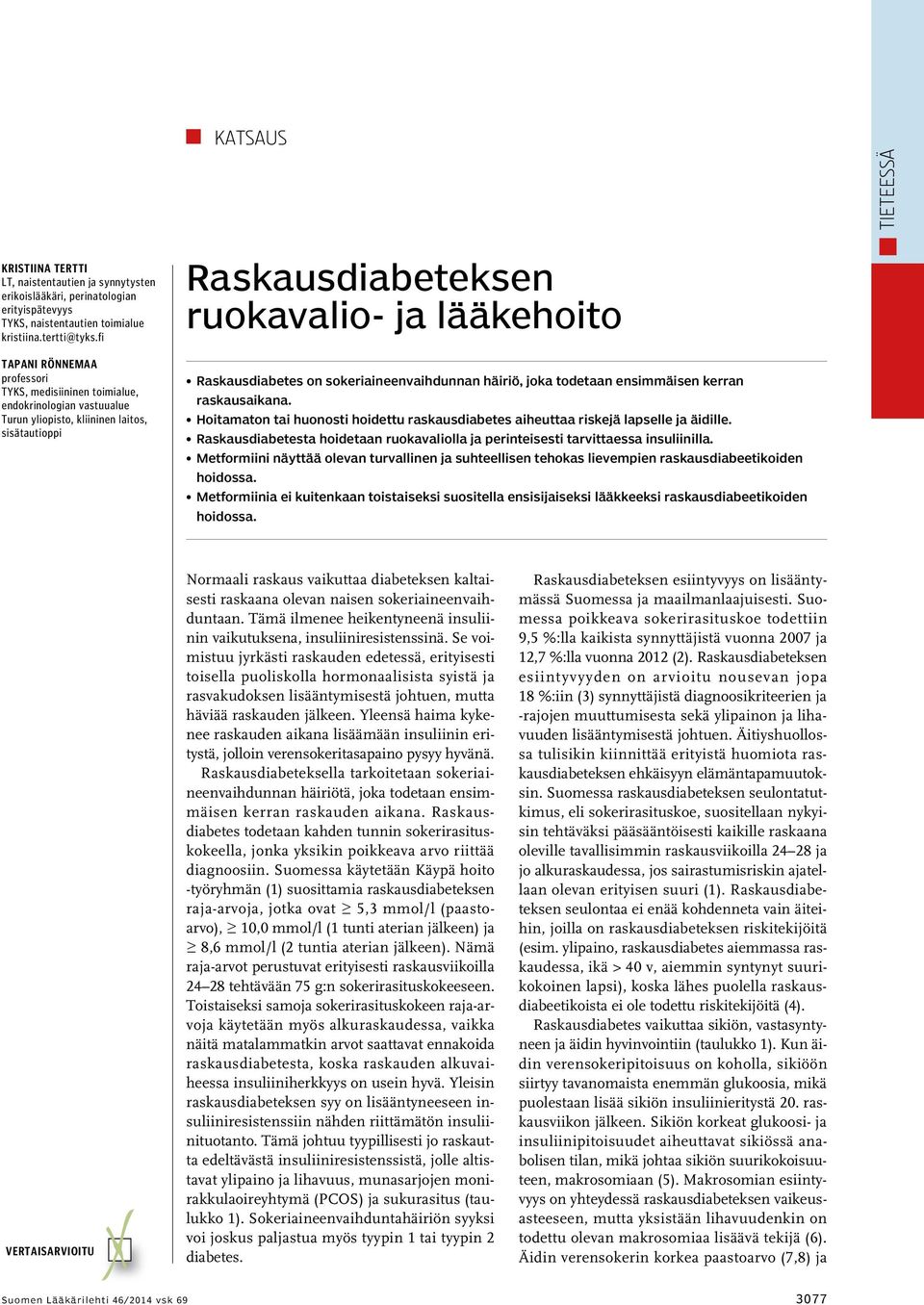 KATSAUS

TIETEESSÄ

KRISTIINA TERTTI
LT, naistentautien ja synnytysten erikoislääkäri, perinatologian erityispätevyys
TYKS, naistentautien toimialue
kristiina.tertti@tyks.fi

TAPANI RÖNNEMAA
professori
TYKS, medisiininen toimialue, endokrinologian vastuualue
Turun yliopisto, kliininen laitos, sisätautioppi

Raskausdiabeteksen ruokavalio- ja lääkehoito

• Raskausdiabetes on sokeriaineenvaihdunnan häiriö, joka todetaan ensimmäisen kerran raskausaikana.
• Hoitamaton tai huonosti hoidettu raskausdiabetes aiheuttaa riskejä lapselle ja äidille.
• Raskausdiabetesta hoidetaan ruokavaliolla ja perinteisesti tarvittaessa insuliinilla.
• Metformiini näyttää olevan turvallinen ja suhteellisen tehokas lievempien raskausdiabeetikoiden hoidossa.
• Metformiinia ei kuitenkaan toistaiseksi suositella ensisijaiseksi lääkkeeksi raskausdiabeetikoiden hoidossa.

Normaali raskaus vaikuttaa diabeteksen kaltaisesti raskaana olevan naisen sokeriaineenvaihduntaan. Tämä ilmenee heikentyneenä insuliinin vaikutuksena, insuliiniresistenssinä. Se voimistuu jyrkästi raskauden edetessä, erityisesti toisella puoliskolla hormonaalisista syistä ja rasvakudoksen lisääntymisestä johtuen, mutta häviää raskauden jälkeen. Yleensä haima kykenee raskauden aikana lisäämään insuliinin eritystä, jolloin verensokeritasapaino pysyy hyvänä.

Raskausdiabeteksella tarkoitetaan sokeriaineenvaihdunnan häiriötä, joka todetaan ensimmäisen kerran raskauden aikana. Raskausdiabetes todetaan kahden tunnin sokerirasituskokeella, jonka yksikin poikkeava arvo riittää diagnoosiin. Suomessa käytetään Käypä hoito -työryhmän (1) suosittamia raskausdiabeteksen raja-arvoja, jotka ovat $\geq$ 5,3 mmol/l (paastoarvo), $\geq$ 10,0 mmol/l (1 tunti aterian jälkeen) ja $\geq$ 8,6 mmol/l (2 tuntia aterian jälkeen). Nämä raja-arvot perustuvat erityisesti raskausviikoilla 24–28 tehtävään 75 g:n sokerirasituskokeeseen. Toistaiseksi samoja sokerirasituskokeen raja-arvoja käytetään myös alkuraskaudessa, vaikka näitä matalammatkin arvot saattavat ennakoida raskausdiabetesta, koska raskauden alkuvaiheessa insuliiniherkkyys on usein hyvä. Yleisin raskausdiabeteksen syy on lisääntyneeseen insuliiniresistenssiin nähden riittämätön insuliinituotanto. Tämä johtuu tyypillisesti jo raskautta edeltävästä insuliiniresistenssistä, jolle altistavat ylipaino ja lihavuus, munasarjojen monirakkulaoireyhtymä (PCOS) ja sukurasitus (taulukko 1). Sokeriaineenvaihduntahäiriön syyksi voi joskus paljastua myös tyypin 1 tai tyypin 2 diabetes.

Raskausdiabeteksen esiintyvyys on lisääntymässä Suomessa ja maailmanlaajuisesti. Suomessa poikkeava sokerirasituskoe todettiin 9,5 %:lla kaikista synnyttäjistä vuonna 2007 ja 12,7 %:lla vuonna 2012 (2). Raskausdiabeteksen esiintyvyyden on arvioitu nousevan jopa 18 %:iin (3) synnyttäjistä diagnoosikriteerien ja -rajojen muuttumisesta sekä ylipainon ja lihavuuden lisääntymisestä johtuen. Äitiyshuollossa tulisikin kiinnittää erityistä huomiota raskausdiabeteksen ehkäisyyn elämäntapamuutoksin. Suomessa raskausdiabeteksen seulontatutkimus, eli sokerirasituskoe, suositellaan nykyisin tehtäväksi pääsääntöisesti kaikille raskaana oleville tavallisimmin raskausviikoilla 24–28 ja jo alkuraskaudessa, jos sairastumisriskin ajatellaan olevan erityisen suuri (1). Raskausdiabeteksen seulontaa ei enää kohdenneta vain äiteihin, joilla on raskausdiabeteksen riskitekijöitä (esim. ylipaino, raskausdiabetes aiemmassa raskaudessa, ikä > 40 v, aiemmin syntynyt suurikokoinen lapsi), koska lähes puolella raskausdiabeetikoista ei ole todettu riskitekijöitä (4).

Raskausdiabetes vaikuttaa sikiön, vastasyntyneen ja äidin hyvinvointiin (taulukko 1). Kun äidin verensokeripitoisuus on koholla, sikiöön siirtyy tavanomaista enemmän glukoosia, mikä puolestaan lisää sikiön insuliinieritystä 20. raskausviikon jälkeen. Sikiön korkeat glukoosi- ja insuliinipitoisuudet aiheuttavat sikiössä anabolisen tilan, mikä johtaa sikiön suurikokoisuuteen, makrosomiaan (5). Makrosomian esiintyvyys on yhteydessä raskausdiabeteksen vaikeusasteeseen, mutta yksistään lihavuudenkin on todettu olevan makrosomiaa lisäävä tekijä (6). Äidin verensokerin korkea paastoarvo (7,8) ja

VERTAISARVIOITU

Suomen Lääkärilehti 46/2014 vsk 69

3077